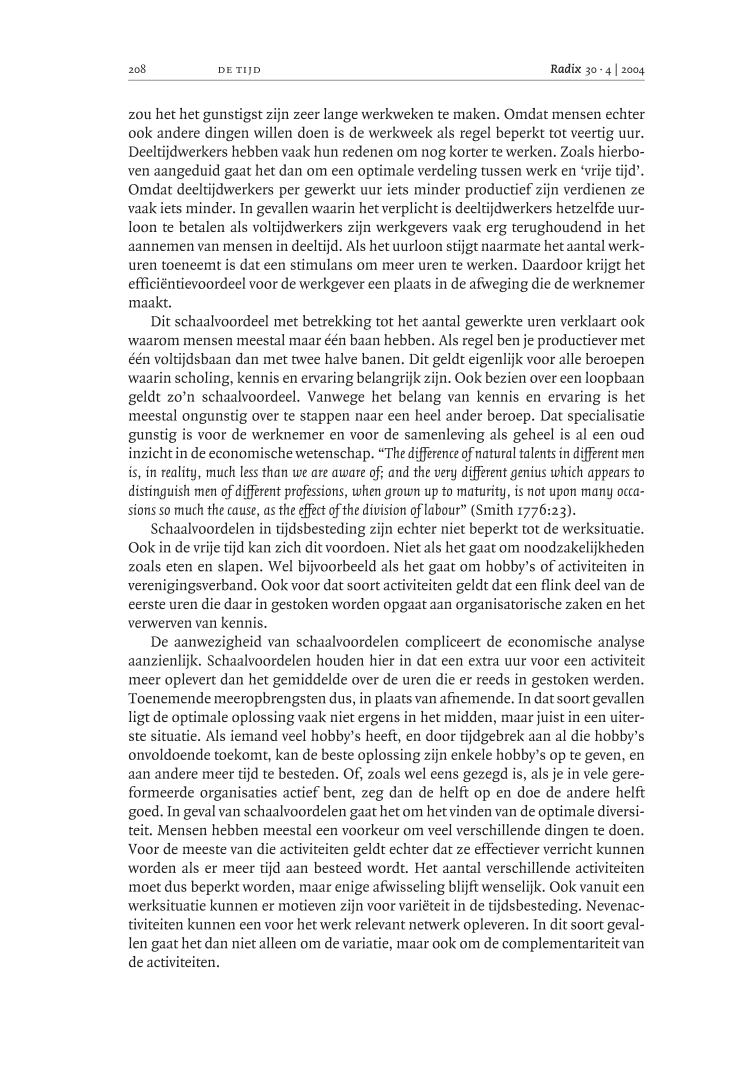 208 DE TIJD Radix 30 · 4 | 2004

zou het het gunstigst zijn zeer lange werkweken te maken. Omdat mensen echter ook andere dingen willen doen is de werkweek als regel beperkt tot veertig uur. Deeltijdwerkers hebben vaak hun redenen om nog korter te werken. Zoals hierboven aangeduid gaat het dan om een optimale verdeling tussen werk en 'vrije tijd'. Omdat deeltijdwerkers per gewerkt uur iets minder productief zijn verdienen ze vaak iets minder. In gevallen waarin het verplicht is deeltijdwerkers hetzelfde uurloon te betalen als voltijdwerkers zijn werkgevers vaak erg terughoudend in het aannemen van mensen in deeltijd. Als het uurloon stijgt naarmate het aantal werkuren toeneemt is dat een stimulans om meer uren te werken. Daardoor krijgt het efficiëntievoordeel voor de werkgever een plaats in de afweging die de werknemer maakt.

Dit schaalvoordeel met betrekking tot het aantal gewerkte uren verklaart ook waarom mensen meestal maar één baan hebben. Als regel ben je productiever met één voltijdsbaan dan met twee halve banen. Dit geldt eigenlijk voor alle beroepen waarin scholing, kennis en ervaring belangrijk zijn. Ook bezien over een loopbaan geldt zo'n schaalvoordeel. Vanwege het belang van kennis en ervaring is het meestal ongunstig over te stappen naar een heel ander beroep. Dat specialisatie gunstig is voor de werknemer en voor de samenleving als geheel is al een oud inzicht in de economische wetenschap. "The difference of natural talents in different men is, in reality, much less than we are aware of; and the very different genius which appears to distinguish men of different professions, when grown up to maturity, is not upon many occasions so much the cause, as the effect of the division of labour" (Smith 1776:23).

Schaalvoordelen in tijdsbesteding zijn echter niet beperkt tot de werksituatie. Ook in de vrije tijd kan zich dit voordoen. Niet als het gaat om noodzakelijkheden zoals eten en slapen. Wel bijvoorbeeld als het gaat om hobby's of activiteiten in verenigingsverband. Ook voor dat soort activiteiten geldt dat een flink deel van de eerste uren die daar in gestoken worden opgaat aan organisatorische zaken en het verwerven van kennis.

De aanwezigheid van schaalvoordelen compliceert de economische analyse aanzienlijk. Schaalvoordelen houden hier in dat een extra uur voor een activiteit meer oplevert dan het gemiddelde over de uren die er reeds in gestoken werden. Toenemende meeropbrengsten dus, in plaats van afnemende. In dat soort gevallen ligt de optimale oplossing vaak niet ergens in het midden, maar juist in een uiterste situatie. Als iemand veel hobby's heeft, en door tijdgebrek aan al die hobby's onvoldoende toekomt, kan de beste oplossing zijn enkele hobby's op te geven, en aan andere meer tijd te besteden. Of, zoals wel eens gezegd is, als je in vele gereformeerde organisaties actief bent, zeg dan de helft op en doe de andere helft goed. In geval van schaalvoordelen gaat het om het vinden van de optimale diversiteit. Mensen hebben meestal een voorkeur om veel verschillende dingen te doen. Voor de meeste van die activiteiten geldt echter dat ze effectiever verricht kunnen worden als er meer tijd aan besteed wordt. Het aantal verschillende activiteiten moet dus beperkt worden, maar enige afwisseling blijft wenselijk. Ook vanuit een werksituatie kunnen er motieven zijn voor variëteit in de tijdsbesteding. Nevenactiviteiten kunnen een voor het werk relevant netwerk opleveren. In dit soort gevallen gaat het dan niet alleen om de variatie, maar ook om de complementariteit van de activiteiten.